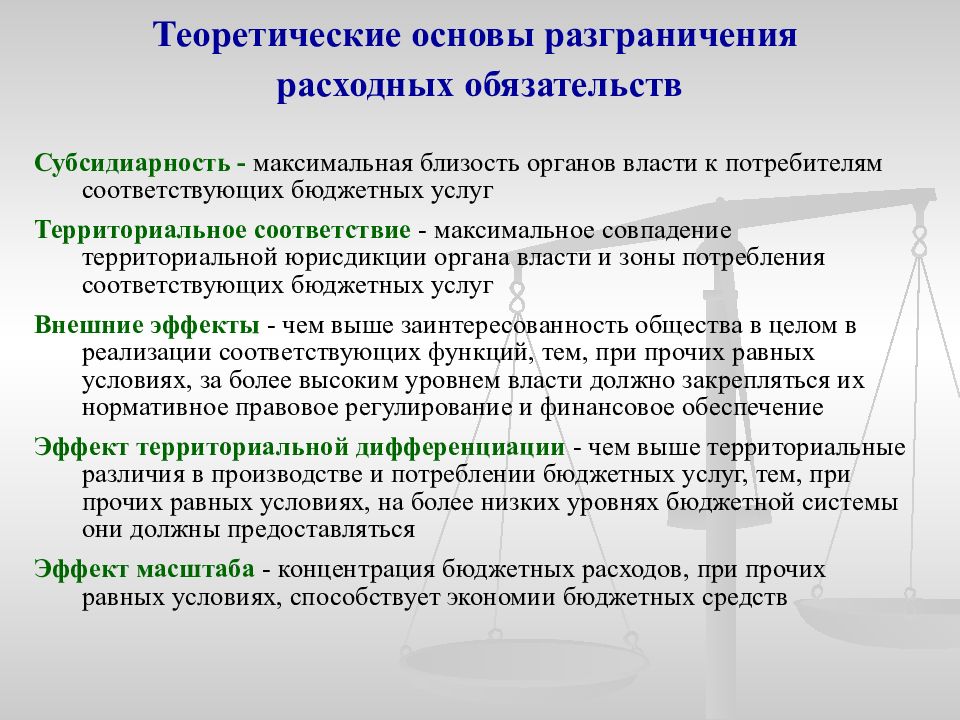 Теоретические основы разграничения расходных обязательств

Субсидиарность - максимальная близость органов власти к потребителям соответствующих бюджетных услуг

Территориальное соответствие - максимальное совпадение территориальной юрисдикции органа власти и зоны потребления соответствующих бюджетных услуг

Внешние эффекты - чем выше заинтересованность общества в целом в реализации соответствующих функций, тем, при прочих равных условиях, за более высоким уровнем власти должно закрепляться их нормативное правовое регулирование и финансовое обеспечение

Эффект территориальной дифференциации - чем выше территориальные различия в производстве и потреблении бюджетных услуг, тем, при прочих равных условиях, на более низких уровнях бюджетной системы они должны предоставляться

Эффект масштаба - концентрация бюджетных расходов, при прочих равных условиях, способствует экономии бюджетных средств